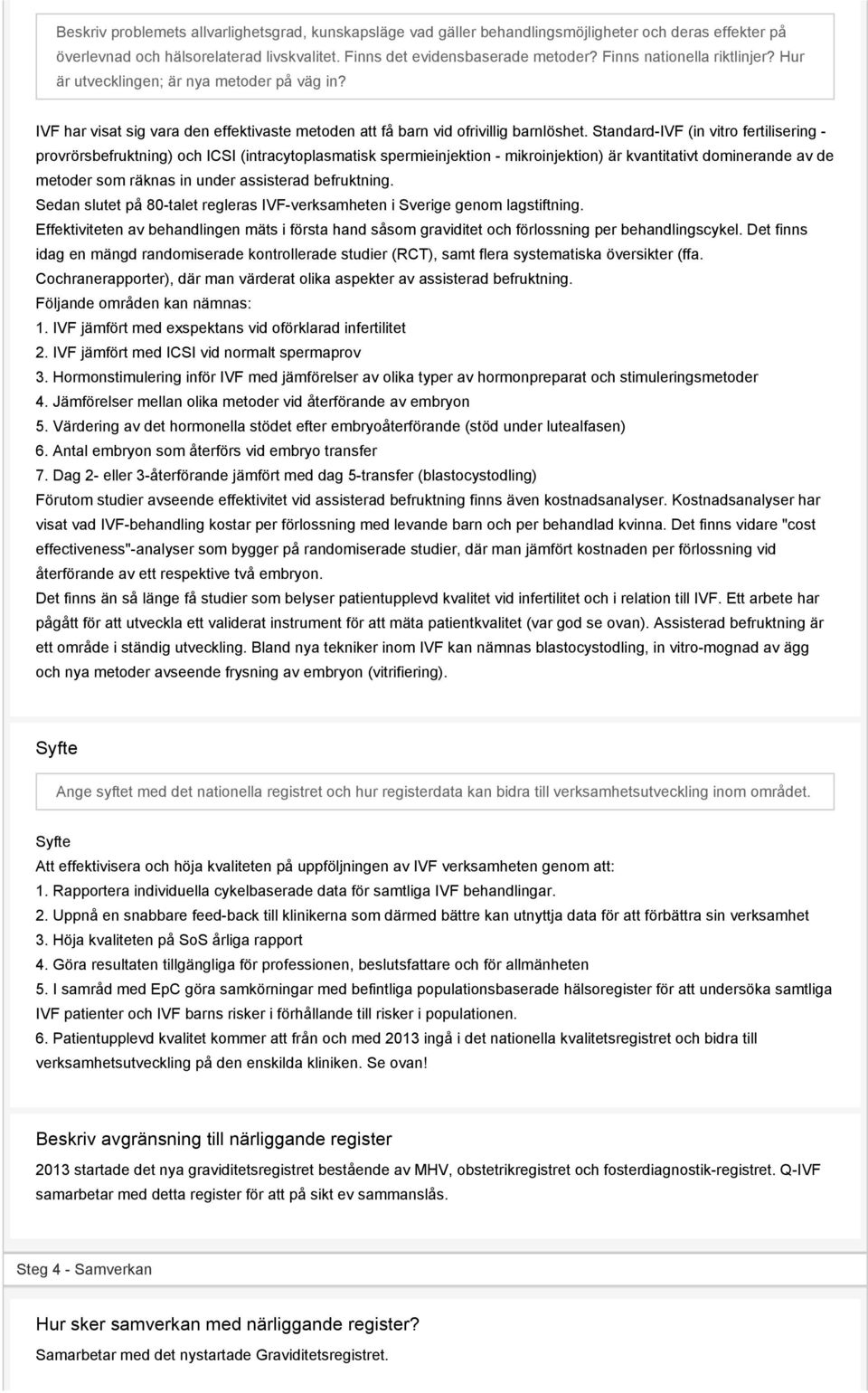 Beskriv problemets allvarlighetsgrad, kunskapsläge vad gäller behandlingsmöjligheter och deras effekter på överlevnad och hälsorelaterad livskvalitet. Finns det evidensbaserade metoder? Finns nationella riktlinjer? Hur är utvecklingen; är nya metoder på väg in?

IVF har visat sig vara den effektivaste metoden att få barn vid ofrivillig barnlöshet. Standard-IVF (in vitro fertilisering - provrörsbefruktning) och ICSI (intracytoplasmatisk spermieinjektion - mikroinjektion) är kvantitativt dominerande av de metoder som räknas in under assisterad befruktning.
Sedan slutet på 80-talet regleras IVF-verksamheten i Sverige genom lagstiftning.
Effektiviteten av behandlingen mäts i första hand såsom graviditet och förlossning per behandlingscykel. Det finns idag en mängd randomiserade kontrollerade studier (RCT), samt flera systematiska översikter (ffa. Cochranerapporter), där man värderat olika aspekter av assisterad befruktning.
Följande områden kan nämnas:
1. IVF jämfört med exspektans vid oförklarad infertilitet
2. IVF jämfört med ICSI vid normalt spermaprov
3. Hormonstimulering inför IVF med jämförelser av olika typer av hormonpreparat och stimuleringsmetoder
4. Jämförelser mellan olika metoder vid återförande av embryon
5. Värdering av det hormonella stödet efter embryoåterförande (stöd under lutealfasen)
6. Antal embryon som återförs vid embryo transfer
7. Dag 2- eller 3-återförande jämfört med dag 5-transfer (blastocystodling)
Förutom studier avseende effektivitet vid assisterad befruktning finns även kostnadsanalyser. Kostnadsanalyser har visat vad IVF-behandling kostar per förlossning med levande barn och per behandlad kvinna. Det finns vidare "cost effectiveness"-analyser som bygger på randomiserade studier, där man jämfört kostnaden per förlossning vid återförande av ett respektive två embryon.
Det finns än så länge få studier som belyser patientupplevd kvalitet vid infertilitet och i relation till IVF. Ett arbete har pågått för att utveckla ett validerat instrument för att mäta patientkvalitet (var god se ovan). Assisterad befruktning är ett område i ständig utveckling. Bland nya tekniker inom IVF kan nämnas blastocystodling, in vitro-mognad av ägg och nya metoder avseende frysning av embryon (vitrifiering).

Syfte

Ange syftet med det nationella registret och hur registerdata kan bidra till verksamhetsutveckling inom området.

Syfte
Att effektivisera och höja kvaliteten på uppföljningen av IVF verksamheten genom att:
1. Rapportera individuella cykelbaserade data för samtliga IVF behandlingar.
2. Uppnå en snabbare feed-back till klinikerna som därmed bättre kan utnyttja data för att förbättra sin verksamhet
3. Höja kvaliteten på SoS årliga rapport
4. Göra resultaten tillgängliga för professionen, beslutsfattare och för allmänheten
5. I samråd med EpC göra samkörningar med befintliga populationsbaserade hälsoregister för att undersöka samtliga IVF patienter och IVF barns risker i förhållande till risker i populationen.
6. Patientupplevd kvalitet kommer att från och med 2013 ingå i det nationella kvalitetsregistret och bidra till verksamhetsutveckling på den enskilda kliniken. Se ovan!

Beskriv avgränsning till närliggande register

2013 startade det nya graviditetsregistret bestående av MHV, obstetrikregistret och fosterdiagnostik-registret. Q-IVF samarbetar med detta register för att på sikt ev sammanslås.

Steg 4 - Samverkan

Hur sker samverkan med närliggande register?

Samarbetar med det nystartade Graviditetsregistret.